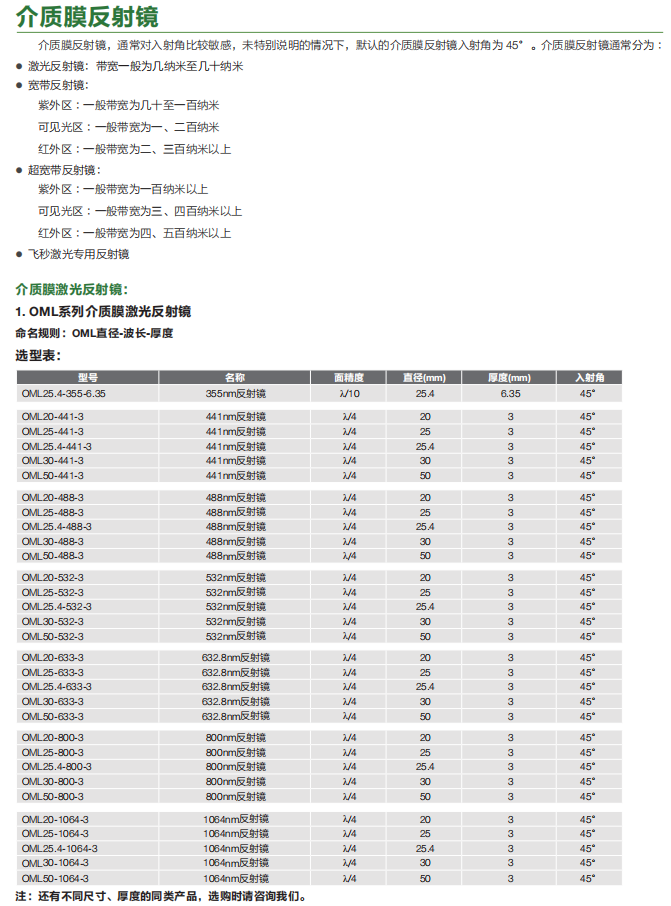 介质膜反射镜

介质膜反射镜，通常对入射角比较敏感，未特别说明的情况下，默认的介质膜反射镜入射角为 45°。介质膜反射镜通常分为：

● 激光反射镜：带宽一般为几纳米至几十纳米

● 宽带反射镜：
紫外区：一般带宽为几十至一百纳米
可见光区：一般带宽为一、二百纳米
红外区：一般带宽为二、三百纳米以上

● 超宽带反射镜：
紫外区：一般带宽为一百纳米以上
可见光区：一般带宽为三、四百纳米以上
红外区：一般带宽为四、五百纳米以上

● 飞秒激光专用反射镜

介质膜激光反射镜：

1. OML系列介质膜激光反射镜

命名规则：OML直径-波长-厚度

选型表：

| 型号 | 名称 | 面精度 | 直径(mm) | 厚度(mm) | 入射角 |
|---|---|---|---|---|---|
| OML25.4-355-6.35 | 355nm反射镜 | λ/10 | 25.4 | 6.35 | 45° |
| OML20-441-3 | 441nm反射镜 | λ/4 | 20 | 3 | 45° |
| OML25-441-3 | 441nm反射镜 | λ/4 | 25 | 3 | 45° |
| OML25.4-441-3 | 441nm反射镜 | λ/4 | 25.4 | 3 | 45° |
| OML30-441-3 | 441nm反射镜 | λ/4 | 30 | 3 | 45° |
| OML50-441-3 | 441nm反射镜 | λ/4 | 50 | 3 | 45° |
| OML20-488-3 | 488nm反射镜 | λ/4 | 20 | 3 | 45° |
| OML25-488-3 | 488nm反射镜 | λ/4 | 25 | 3 | 45° |
| OML25.4-488-3 | 488nm反射镜 | λ/4 | 25.4 | 3 | 45° |
| OML30-488-3 | 488nm反射镜 | λ/4 | 30 | 3 | 45° |
| OML50-488-3 | 488nm反射镜 | λ/4 | 50 | 3 | 45° |
| OML20-532-3 | 532nm反射镜 | λ/4 | 20 | 3 | 45° |
| OML25-532-3 | 532nm反射镜 | λ/4 | 25 | 3 | 45° |
| OML25.4-532-3 | 532nm反射镜 | λ/4 | 25.4 | 3 | 45° |
| OML30-532-3 | 532nm反射镜 | λ/4 | 30 | 3 | 45° |
| OML50-532-3 | 532nm反射镜 | λ/4 | 50 | 3 | 45° |
| OML20-633-3 | 632.8nm反射镜 | λ/4 | 20 | 3 | 45° |
| OML25-633-3 | 632.8nm反射镜 | λ/4 | 25 | 3 | 45° |
| OML25.4-633-3 | 632.8nm反射镜 | λ/4 | 25.4 | 3 | 45° |
| OML30-633-3 | 632.8nm反射镜 | λ/4 | 30 | 3 | 45° |
| OML50-633-3 | 632.8nm反射镜 | λ/4 | 50 | 3 | 45° |
| OML20-800-3 | 800nm反射镜 | λ/4 | 20 | 3 | 45° |
| OML25-800-3 | 800nm反射镜 | λ/4 | 25 | 3 | 45° |
| OML25.4-800-3 | 800nm反射镜 | λ/4 | 25.4 | 3 | 45° |
| OML30-800-3 | 800nm反射镜 | λ/4 | 30 | 3 | 45° |
| OML50-800-3 | 800nm反射镜 | λ/4 | 50 | 3 | 45° |
| OML20-1064-3 | 1064nm反射镜 | λ/4 | 20 | 3 | 45° |
| OML25-1064-3 | 1064nm反射镜 | λ/4 | 25 | 3 | 45° |
| OML25.4-1064-3 | 1064nm反射镜 | λ/4 | 25.4 | 3 | 45° |
| OML30-1064-3 | 1064nm反射镜 | λ/4 | 30 | 3 | 45° |
| OML50-1064-3 | 1064nm反射镜 | λ/4 | 50 | 3 | 45° |

注：还有不同尺寸、厚度的同类产品，选购时请咨询我们。